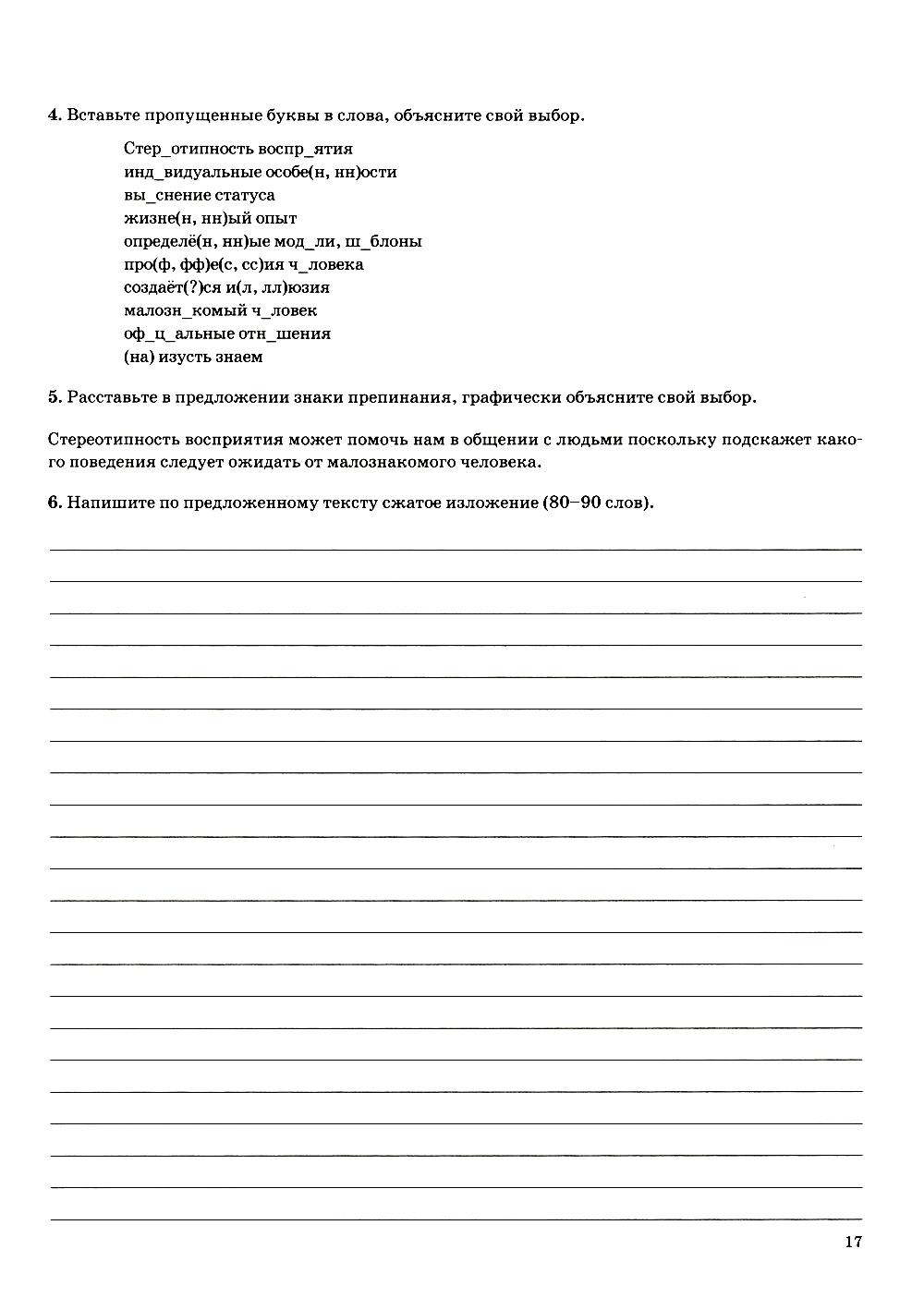 4. Вставьте пропущенные буквы в слова, объясните свой выбор.

Стер_отипность воспр_ятия
инд_видуальные особе(н, нн)ости
вы_снение статуса
жизне(н, нн)ый опыт
определё(н, нн)ые мод_ли, ш_блоны
про(ф, фф)е(с, сс)ия ч_ловека
создаёт(?)ся и(л, лл)юзия
малозн_комый ч_ловек
оф_ц_альные отн_шения
(на) изусть знаем

5. Расставьте в предложении знаки препинания, графически объясните свой выбор.

Стереотипность восприятия может помочь нам в общении с людьми поскольку подскажет какого поведения следует ожидать от малознакомого человека.

6. Напишите по предложенному тексту сжатое изложение (80–90 слов).

17